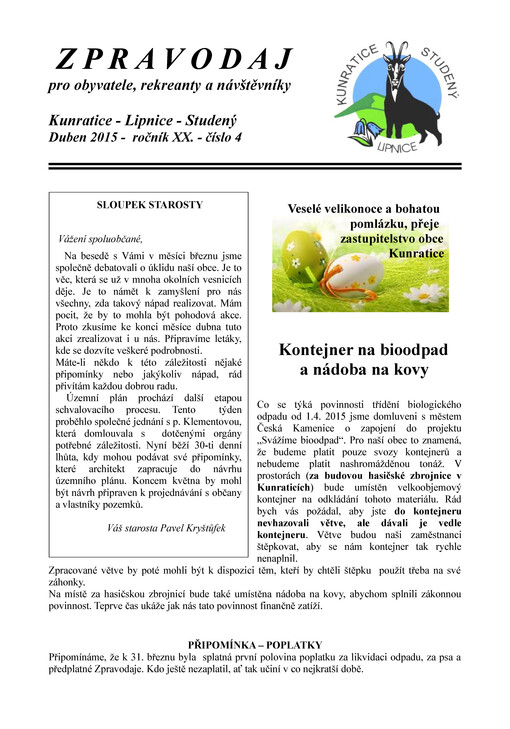 ZPRAVODAJ
pro obyvatele, rekreanty a návštěvníky

Kunratice - Lipnice - Studený
Duben 2015 - ročník XX. - číslo 4

KUNRATICE STUDENÝ LIPNICE

SLOUPEK STAROSTY

Vážení spoluobčané,

Na besedě s Vámi v měsíci březnu jsme společně debatovali o úklidu naší obce. Je to věc, která se už v mnoha okolních vesnicích děje. Je to námět k zamyšlení pro nás všechny, zda takový nápad realizovat. Mám pocit, že by to mohla být pohodová akce. Proto zkusíme ke konci měsíce dubna tuto akci zrealizovat i u nás. Připravíme letáky, kde se dozvíte veškeré podrobnosti.
Máte-li někdo k této záležitosti nějaké připomínky nebo jakýkoliv nápad, rád přivítám každou dobrou radu.

Územní plán prochází další etapou schvalovacího procesu. Tento týden proběhlo společné jednání s p. Klementovou, která domlouvala s dotčenými orgány potřebné záležitosti. Nyní běží 30-ti denní lhůta, kdy mohou podávat své připomínky, které architekt zapracuje do návrhu územního plánu. Koncem května by mohl být návrh připraven k projednávání s občany a vlastníky pozemků.

Váš starosta Pavel Kryštůfek

Veselé velikonoce a bohatou pomlázku, přeje zastupitelstvo obce Kunratice

Kontejner na bioodpad a nádoba na kovy

Co se týká povinnosti třídění biologického odpadu od 1.4. 2015 jsme domluveni s městem Česká Kamenice o zapojení do projektu „Svážíme bioodpad“. Pro naší obec to znamená, že budeme platit pouze svozy kontejnerů a nebudeme platit nashromážděnou tonáž. V prostorách (za budovou hasičské zbrojnice v Kunraticích) bude umístěn velkoobjemový kontejner na odkládání tohoto materiálu. Rád bych vás požádal, aby jste do kontejneru nevhazovali větve, ale dávali je vedle kontejneru. Větve budou naši zaměstnanci štěpkovat, aby se nám kontejner tak rychle nenaplnil.
Zpracované větve by poté mohli být k dispozici těm, kteří by chtěli štěpku použít třeba na své záhonky.
Na místě za hasičskou zbrojnicí bude také umístěna nádoba na kovy, abychom splnili zákonnou povinnost. Teprve čas ukáže jak nás tato povinnost finančně zatíží.

PŘIPOMÍNKA – POPLATKY
Připomínáme, že k 31. březnu byla splatná první polovina poplatku za likvidaci odpadu, za psa a předplatné Zpravodaje. Kdo ještě nezaplatil, ať tak učiní v co nejkratší době.